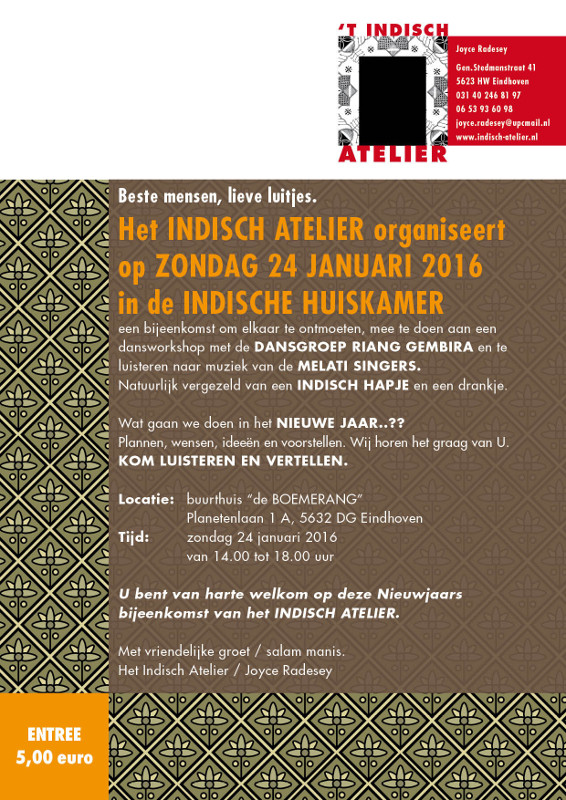 'T INDISCH
ATELIER

Joyce Radesey
Gen.Stedmanstraat 41
5623 HW Eindhoven
031 40 246 81 97
06 53 93 60 98
joyce.radesey@upcmail.nl
www.indisch-atelier.nl

Beste mensen, lieve luitjes.

Het INDISCH ATELIER organiseert op ZONDAG 24 JANUARI 2016 in de INDISCHE HUISKAMER

een bijeenkomst om elkaar te ontmoeten, mee te doen aan een dansworkshop met de DANSGROEP RIANG GEMBIRA en te luisteren naar muziek van de MELATI SINGERS.
Natuurlijk vergezeld van een INDISCH HAPJE en een drankje.

Wat gaan we doen in het NIEUWE JAAR..??
Plannen, wensen, ideeën en voorstellen. Wij horen het graag van U.
KOM LUISTEREN EN VERTELLEN.

Locatie: buurthuis "de BOEMERANG"
Planetenlaan 1 A, 5632 DG Eindhoven
Tijd: zondag 24 januari 2016
van 14.00 tot 18.00 uur

U bent van harte welkom op deze Nieuwjaars bijeenkomst van het INDISCH ATELIER.

Met vriendelijke groet / salam manis.
Het Indisch Atelier / Joyce Radesey

ENTREE
5,00 euro